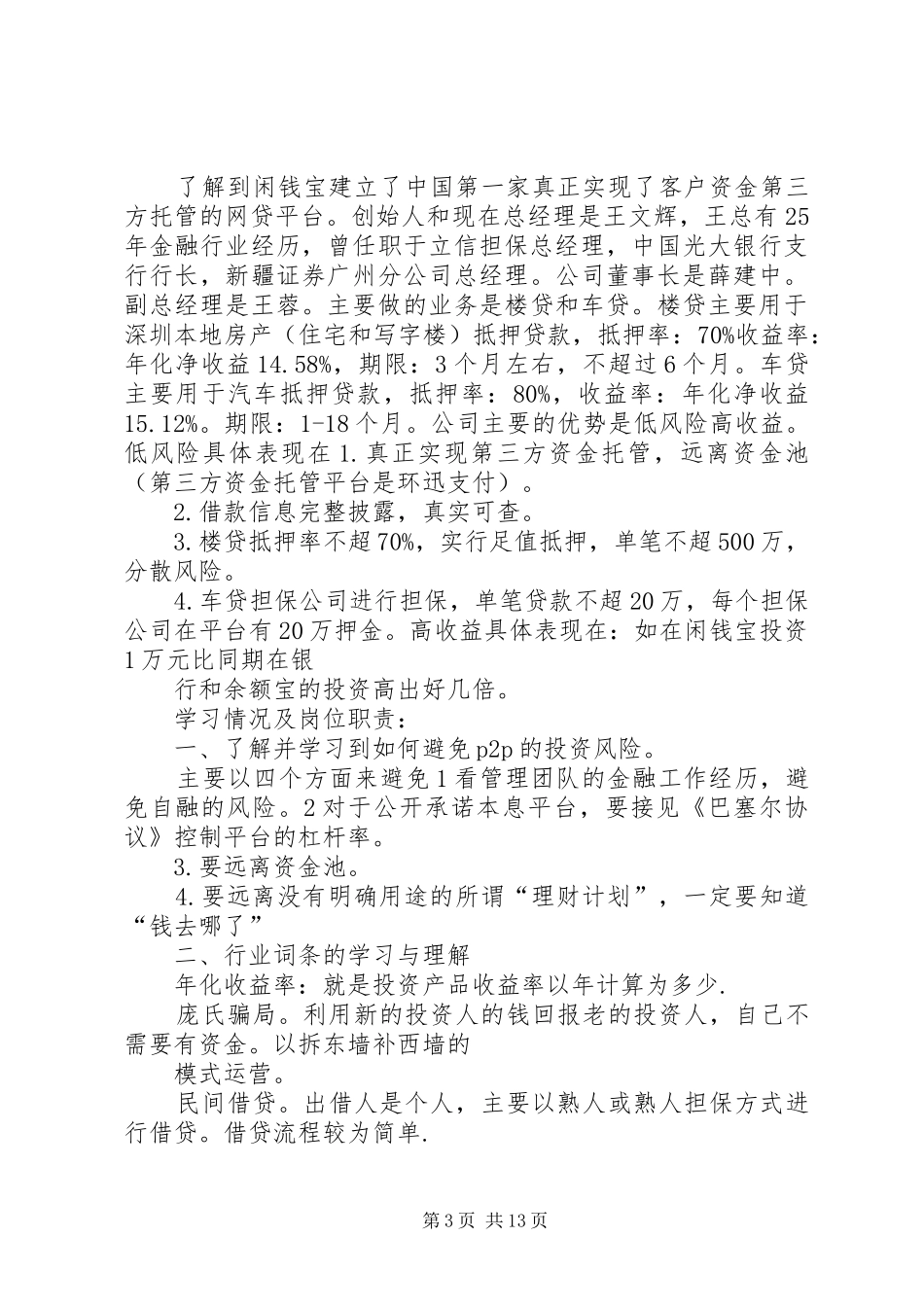 了解到闲钱宝建立了中国第一家真正实现了客户资金第三方托管的网贷平台。创始人和现在总经理是王文辉，王总有25年金融行业经历，曾任职于立信担保总经理，中国光大银行支行行长，新疆证券广州分公司总经理。公司董事长是薛建中。副总经理是王蓉。主要做的业务是楼贷和车贷。楼贷主要用于深圳本地房产（住宅和写字楼）抵押贷款，抵押率：70%收益率：年化净收益14.58%，期限：3个月左右，不超过6个月。车贷主要用于汽车抵押贷款，抵押率：80%，收益率：年化净收益15.12%。期限：1-18个月。公司主要的优势是低风险高收益。低风险具体表现在1.真正实现第三方资金托管，远离资金池（第三方资金托管平台是环迅支付）。

2.借款信息完整披露，真实可查。

3.楼贷抵押率不超70%，实行足值抵押，单笔不超500万，分散风险。

4.车贷担保公司进行担保，单笔贷款不超20万，每个担保公司在平台有20万押金。高收益具体表现在：如在闲钱宝投资1万元比同期在银

行和余额宝的投资高出好几倍。

学习情况及岗位职责：

一、了解并学习到如何避免p2p的投资风险。

主要以四个方面来避免1看管理团队的金融工作经历，避免自融的风险。2对于公开承诺本息平台，要接见《巴塞尔协议》控制平台的杠杆率。

3.要远离资金池。

4.要远离没有明确用途的所谓“理财计划”，一定要知道“钱去哪了”

二、行业词条的学习与理解

年化收益率：就是投资产品收益率以年计算为多少.

庞氏骗局。利用新的投资人的钱回报老的投资人，自己不需要有资金。以拆东墙补西墙的

模式运营。

民间借贷。出借人是个人，主要以熟人或熟人担保方式进行借贷。借贷流程较为简单.

第3页 共13页